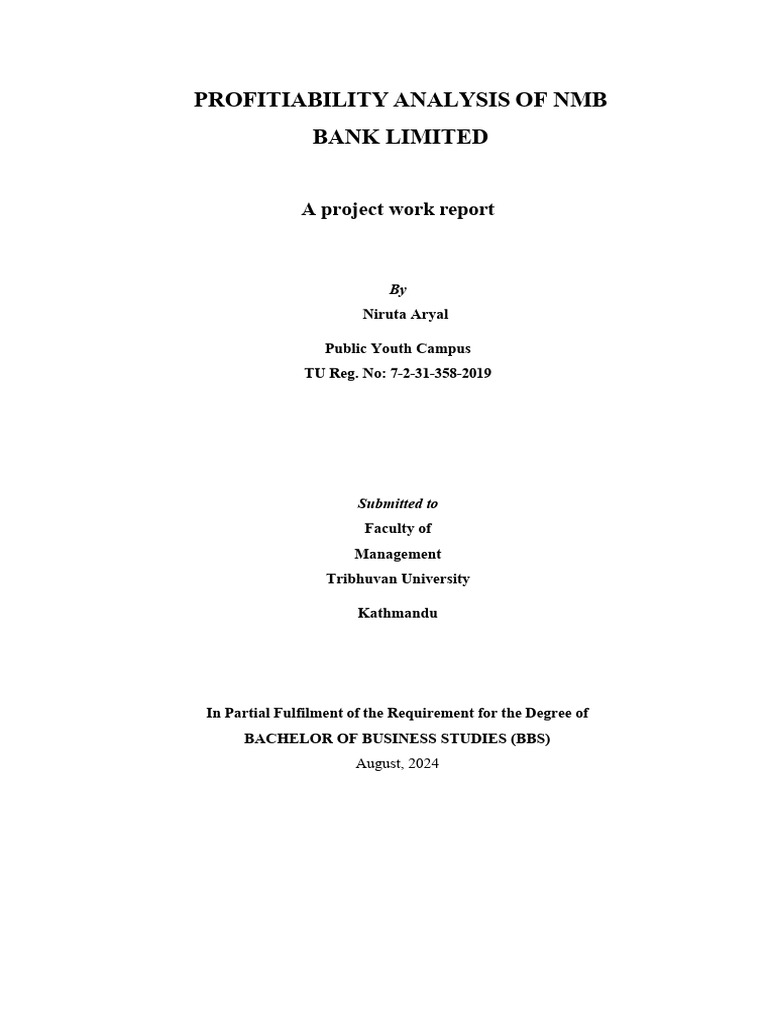 PROFITIABILITY ANALYSIS OF NMB BANK LIMITED

A project work report

By

Niruta Aryal

Public Youth Campus

TU Reg. No: 7-2-31-358-2019

Submitted to

Faculty of

Management

Tribhuvan University

Kathmandu

In Partial Fulfilment of the Requirement for the Degree of

BACHELOR OF BUSINESS STUDIES (BBS)

August, 2024